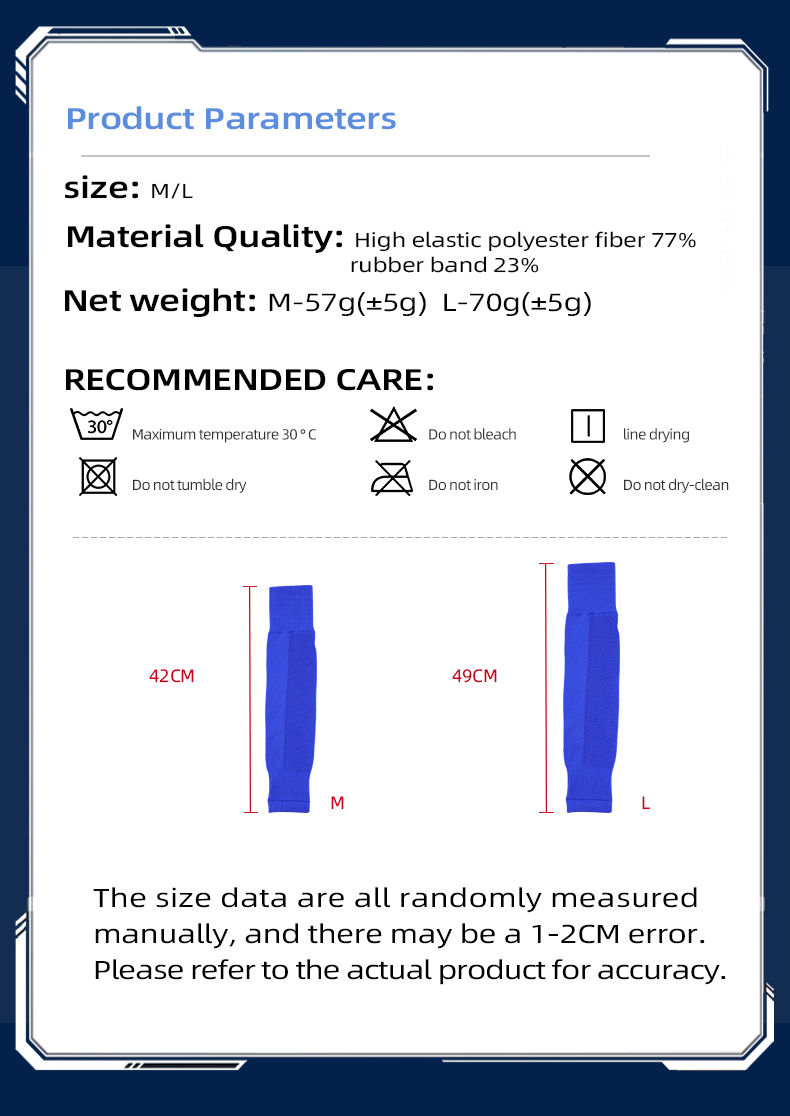 Product Parameters

size: M/L

Material Quality: High elastic polyester fiber 77% rubber band 23%

Net weight: M-57g(±5g) L-70g(±5g)

RECOMMENDED CARE:

30° Maximum temperature 30 ° C

Do not bleach

line drying

Do not tumble dry

Do not iron

Do not dry-clean

42CM

M

49CM

L

The size data are all randomly measured manually, and there may be a 1-2CM error. Please refer to the actual product for accuracy.